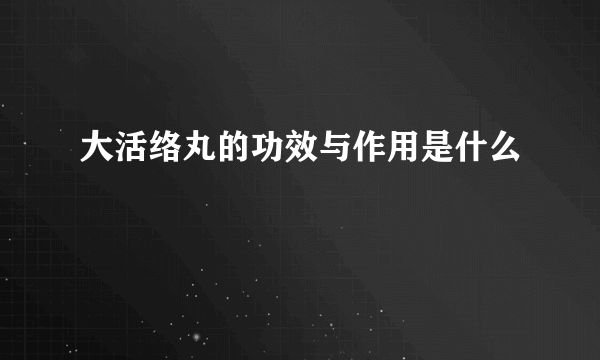 大活络丸的功效与作用是什么